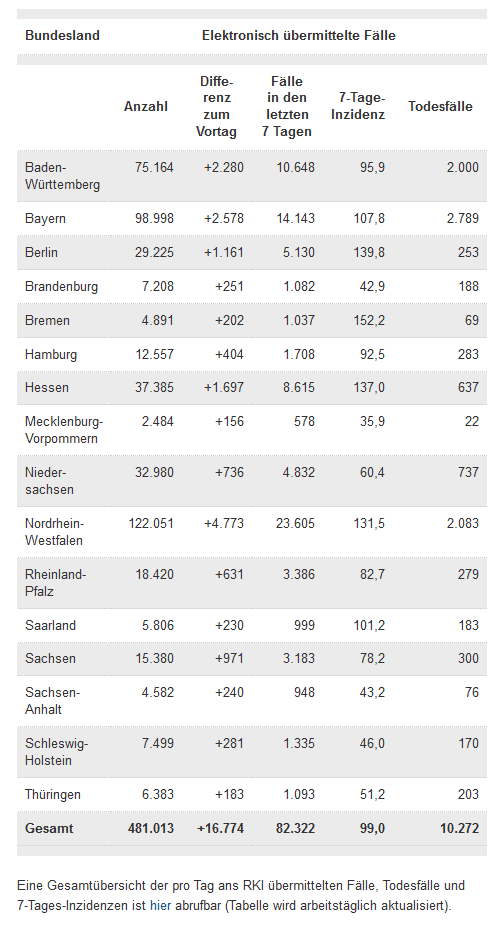 | Bundesland | Elektronisch übermittelte Fälle | | | | |
|---|---|---|---|---|---|
| | Anzahl | Differenz zum Vortag | Fälle in den letzten 7 Tagen | 7-Tage-Inzidenz | Todesfälle |
| Baden-Württemberg | 75.164 | +2.280 | 10.648 | 95,9 | 2.000 |
| Bayern | 98.998 | +2.578 | 14.143 | 107,8 | 2.789 |
| Berlin | 29.225 | +1.161 | 5.130 | 139,8 | 253 |
| Brandenburg | 7.208 | +251 | 1.082 | 42,9 | 188 |
| Bremen | 4.891 | +202 | 1.037 | 152,2 | 69 |
| Hamburg | 12.557 | +404 | 1.708 | 92,5 | 283 |
| Hessen | 37.385 | +1.697 | 8.615 | 137,0 | 637 |
| Mecklenburg-Vorpommern | 2.484 | +156 | 578 | 35,9 | 22 |
| Niedersachsen | 32.980 | +736 | 4.832 | 60,4 | 737 |
| Nordrhein-Westfalen | 122.051 | +4.773 | 23.605 | 131,5 | 2.083 |
| Rheinland-Pfalz | 18.420 | +631 | 3.386 | 82,7 | 279 |
| Saarland | 5.806 | +230 | 999 | 101,2 | 183 |
| Sachsen | 15.380 | +971 | 3.183 | 78,2 | 300 |
| Sachsen-Anhalt | 4.582 | +240 | 948 | 43,2 | 76 |
| Schleswig-Holstein | 7.499 | +281 | 1.335 | 46,0 | 170 |
| Thüringen | 6.383 | +183 | 1.093 | 51,2 | 203 |
| Gesamt | 481.013 | +16.774 | 82.322 | 99,0 | 10.272 |

Eine Gesamtübersicht der pro Tag ans RKI übermittelten Fälle, Todesfälle und 7-Tages-Inzidenzen ist hier abrufbar (Tabelle wird arbeitstäglich aktualisiert).